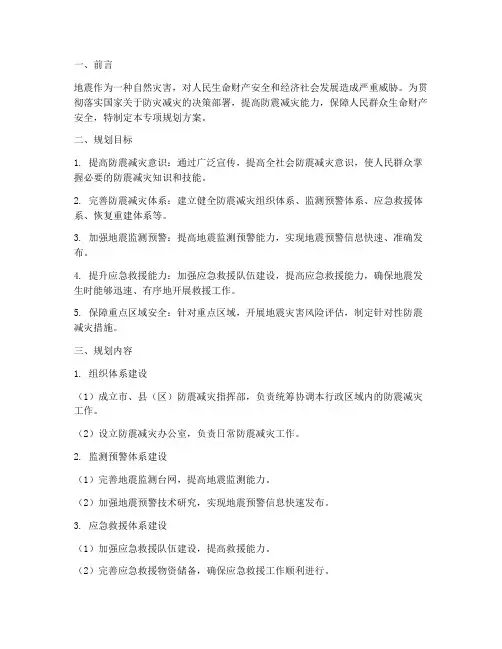 一、前言

地震作为一种自然灾害，对人民生命财产安全和经济社会发展造成严重威胁。为贯彻落实国家关于防灾减灾的决策部署，提高防震减灾能力，保障人民群众生命财产安全，特制定本专项规划方案。

二、规划目标

1. 提高防震减灾意识：通过广泛宣传，提高全社会防震减灾意识，使人民群众掌握必要的防震减灾知识和技能。

2. 完善防震减灾体系：建立健全防震减灾组织体系、监测预警体系、应急救援体系、恢复重建体系等。

3. 加强地震监测预警：提高地震监测预警能力，实现地震预警信息快速、准确发布。

4. 提升应急救援能力：加强应急救援队伍建设，提高应急救援能力，确保地震发生时能够迅速、有序地开展救援工作。

5. 保障重点区域安全：针对重点区域，开展地震灾害风险评估，制定针对性防震减灾措施。

三、规划内容

1. 组织体系建设

（1）成立市、县（区）防震减灾指挥部，负责统筹协调本行政区域内的防震减灾工作。

（2）设立防震减灾办公室，负责日常防震减灾工作。

2. 监测预警体系建设

（1）完善地震监测台网，提高地震监测能力。

（2）加强地震预警技术研究，实现地震预警信息快速发布。

3. 应急救援体系建设

（1）加强应急救援队伍建设，提高救援能力。

（2）完善应急救援物资储备，确保应急救援工作顺利进行。